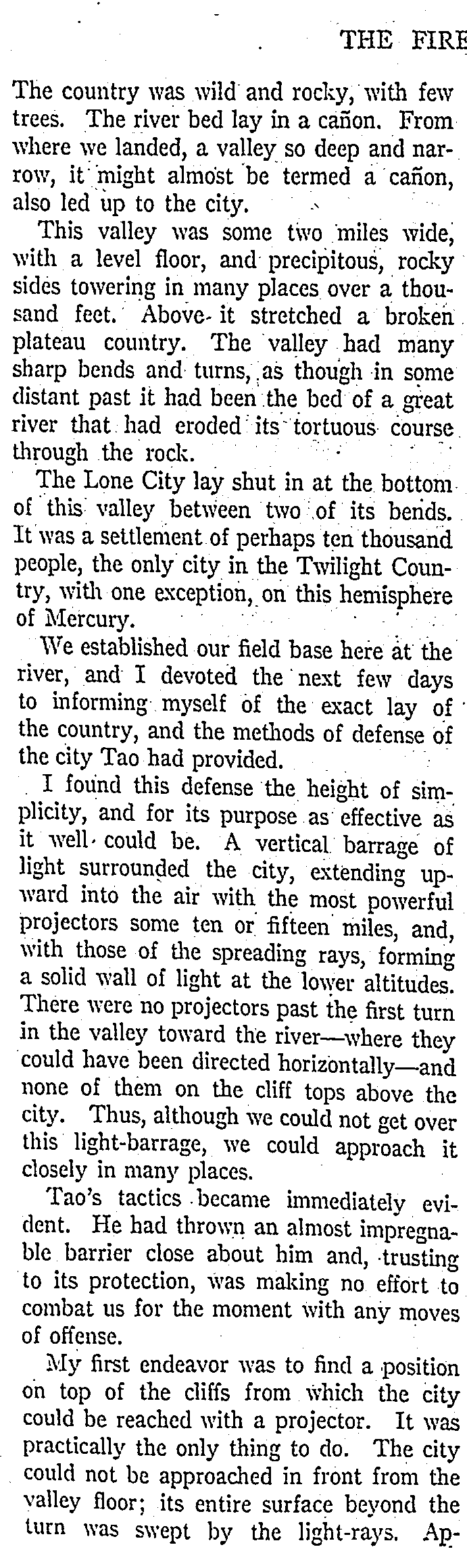 THE FIRE

The country was wild and rocky, with few trees. The river bed lay in a cañon. From where we landed, a valley so deep and narrow, it might almost be termed a cañon, also led up to the city.

This valley was some two miles wide, with a level floor, and precipitous, rocky sides towering in many places over a thousand feet. Above it stretched a broken plateau country. The valley had many sharp bends and turns, as though in some distant past it had been the bed of a great river that had eroded its tortuous course through the rock.

The Lone City lay shut in at the bottom of this valley between two of its bends. It was a settlement of perhaps ten thousand people, the only city in the Twilight Country, with one exception, on this hemisphere of Mercury.

We established our field base here at the river, and I devoted the next few days to informing myself of the exact lay of the country, and the methods of defense of the city Tao had provided.

I found this defense the height of simplicity, and for its purpose as effective as it well could be. A vertical barrage of light surrounded the city, extending upward into the air with the most powerful projectors some ten or fifteen miles, and, with those of the spreading rays, forming a solid wall of light at the lower altitudes. There were no projectors past the first turn in the valley toward the river—where they could have been directed horizontally—and none of them on the cliff tops above the city. Thus, although we could not get over this light-barrage, we could approach it closely in many places.

Tao's tactics became immediately evident. He had thrown an almost impregnable barrier close about him and, trusting to its protection, was making no effort to combat us for the moment with any moves of offense.

My first endeavor was to find a position on top of the cliffs from which the city could be reached with a projector. It was practically the only thing to do. The city could not be approached in front from the valley floor; its entire surface beyond the turn was swept by the light-rays. Ap-